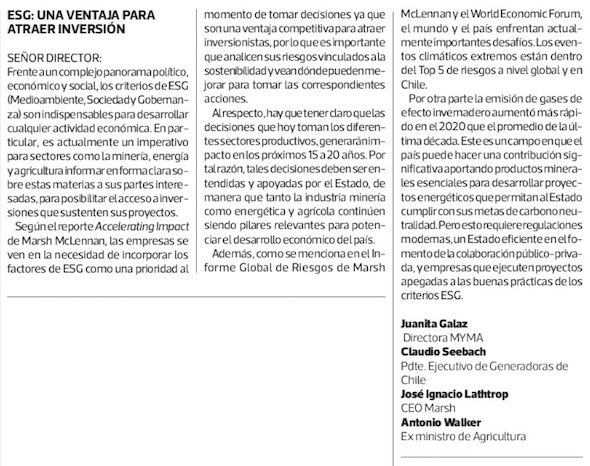 ESG: UNA VENTAJA PARA ATRAER INVERSIÓN

SEÑOR DIRECTOR:
Frente a un complejo panorama político, económico y social, los criterios de ESG (Medioambiente, Sociedad y Gobernanza) son indispensables para desarrollar cualquier actividad económica. En particular, es actualmente un imperativo para sectores como la minería, energía y agricultura informar en forma clara sobre estas materias a sus partes interesadas, para posibilitar el acceso a inversiones que sustenten sus proyectos.

Según el reporte Accelerating Impact de Marsh McLennan, las empresas se ven en la necesidad de incorporar los factores de ESG como una prioridad al momento de tomar decisiones ya que son una ventaja competitiva para atraer inversionistas, por lo que es importante que analicen sus riesgos vinculados a la sostenibilidad y vean dónde pueden mejorar para tomar las correspondientes acciones.

Al respecto, hay que tener claro que las decisiones que hoy toman los diferentes sectores productivos, generarán impacto en los próximos 15 a 20 años. Por tal razón, tales decisiones deben ser entendidas y apoyadas por el Estado, de manera que tanto la industria minería como energética y agrícola continúen siendo pilares relevantes para potenciar el desarrollo económico del país.

Además, como se menciona en el Informe Global de Riesgos de Marsh McLennan y el World Economic Forum, el mundo y el país enfrentan actualmente importantes desafíos. Los eventos climáticos extremos están dentro del Top 5 de riesgos a nivel global y en Chile.

Por otra parte la emisión de gases de efecto invernadero aumentó más rápido en el 2020 que el promedio de la última década. Este es un campo en que el país puede hacer una contribución significativa aportando productos minerales esenciales para desarrollar proyectos energéticos que permitan al Estado cumplir con sus metas de carbono neutralidad. Pero esto requiere regulaciones modernas, un Estado eficiente en el fomento de la colaboración público-privada, y empresas que ejecuten proyectos apegadas a las buenas prácticas de los criterios ESG.

Juanita Galaz
Directora MYMA
Claudio Seebach
Pdte. Ejecutivo de Generadoras de Chile
José Ignacio Lathtrop
CEO Marsh
Antonio Walker
Ex ministro de Agricultura